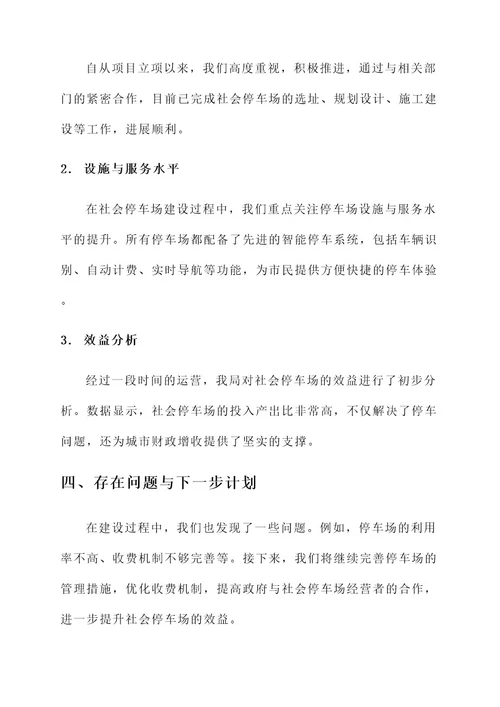 自从项目立项以来，我们高度重视，积极推进，通过与相关部门的紧密合作，目前已完成社会停车场的选址、规划设计、施工建设等工作，进展顺利。

2. 设施与服务水平

在社会停车场建设过程中，我们重点关注停车场设施与服务水平的提升。所有停车场都配备了先进的智能停车系统，包括车辆识别、自动计费、实时导航等功能，为市民提供方便快捷的停车体验。

3. 效益分析

经过一段时间的运营，我局对社会停车场的效益进行了初步分析。数据显示，社会停车场的投入产出比非常高，不仅解决了停车问题，还为城市财政增收提供了坚实的支撑。

四、存在问题与下一步计划

在建设过程中，我们也发现了一些问题。例如，停车场的利用率不高、收费机制不够完善等。接下来，我们将继续完善停车场的管理措施，优化收费机制，提高政府与社会停车场经营者的合作，进一步提升社会停车场的效益。